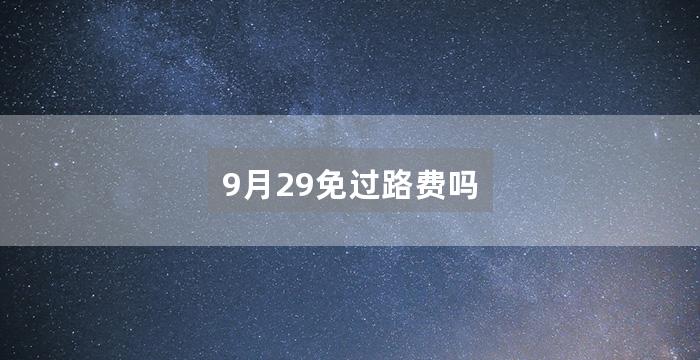 9月29免过路费吗